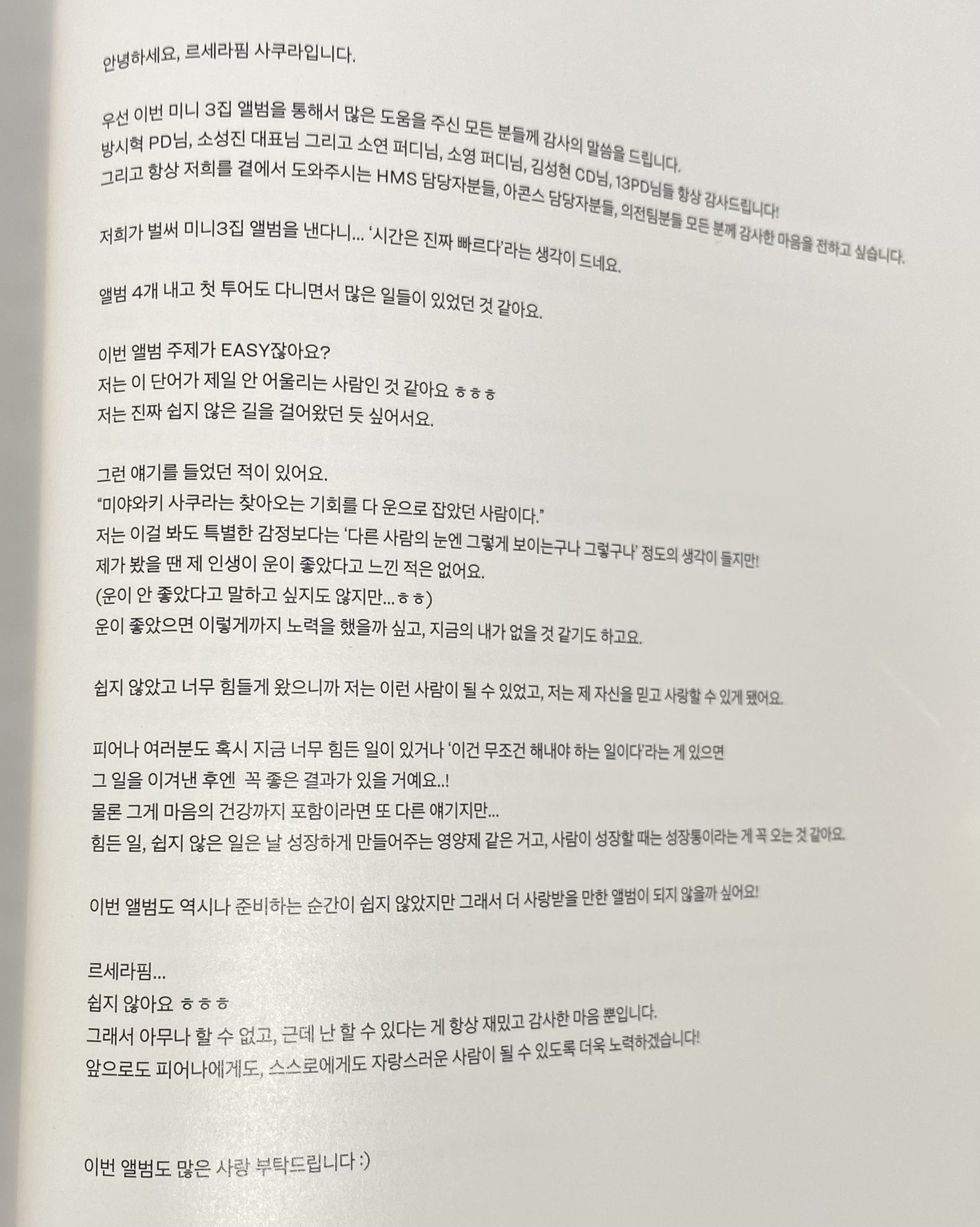 안녕하세요, 르세라핌 사쿠라입니다.

우선 이번 미니 3집 앨범을 통해서 많은 도움을 주신 모든 분들께 감사의 말씀을 드립니다.
방시혁 PD님, 소성진 대표님 그리고 소연 퍼디님, 소영 퍼디님, 김성현 CD님, 13PD님들 항상 감사드립니다!
그리고 항상 저희를 곁에서 도와주시는 HMS 담당자분들, 아콘스 담당자분들, 의전팀분들 모든 분께 감사한 마음을 전하고 싶습니다.

저희가 벌써 미니3집 앨범을 낸다니... '시간은 진짜 빠르다'라는 생각이 드네요.

앨범 4개 내고 첫 투어도 다니면서 많은 일들이 있었던 것 같아요.

이번 앨범 주제가 EASY잖아요?
저는 이 단어가 제일 안 어울리는 사람인 것 같아요 ㅎㅎㅎ
저는 진짜 쉽지 않은 길을 걸어왔던 듯 싶어서요.

그런 얘기를 들었던 적이 있어요.
"미야와키 사쿠라는 찾아오는 기회를 다 운으로 잡았던 사람이다."
저는 이걸 봐도 특별한 감정보다는 '다른 사람의 눈엔 그렇게 보이는구나 그렇구나' 정도의 생각이 들지만!
제가 봤을 땐 제 인생이 운이 좋았다고 느낀 적은 없어요.
(운이 안 좋았다고 말하고 싶지도 않지만...ㅎㅎ)
운이 좋았으면 이렇게까지 노력을 했을까 싶고, 지금의 내가 없을 것 같기도 하고요.

쉽지 않았고 너무 힘들게 왔으니까 저는 이런 사람이 될 수 있었고, 저는 제 자신을 믿고 사랑할 수 있게 됐어요.

피어나 여러분도 혹시 지금 너무 힘든 일이 있거나 '이건 무조건 해내야 하는 일이다'라는 게 있으면
그 일을 이겨낸 후엔 꼭 좋은 결과가 있을 거예요..!
물론 그게 마음의 건강까지 포함이라면 또 다른 얘기지만...
힘든 일, 쉽지 않은 일은 날 성장하게 만들어주는 영양제 같은 거고, 사람이 성장할 때는 성장통이라는 게 꼭 오는 것 같아요.

이번 앨범도 역시나 준비하는 순간이 쉽지 않았지만 그래서 더 사랑받을 만한 앨범이 되지 않을까 싶어요!

르세라핌...
쉽지 않아요 ㅎㅎㅎ
그래서 아무나 할 수 없고, 근데 난 할 수 있다는 게 항상 재밌고 감사한 마음 뿐입니다.
앞으로도 피어나에게도, 스스로에게도 자랑스러운 사람이 될 수 있도록 더욱 노력하겠습니다!

이번 앨범도 많은 사랑 부탁드립니다 :)